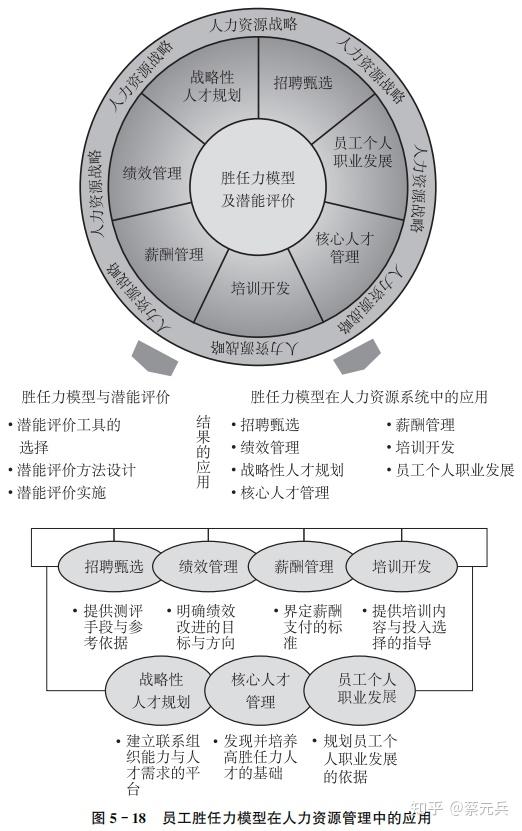 人力资源战略

人力资源战略

人力资源战略

人力资源战略

人力资源战略

人力资源战略

人力资源战略

人力资源战略

战略性人才规划

招聘甄选

员工个人职业发展

核心人才管理

培训开发

薪酬管理

绩效管理

胜任力模型及潜能评价

胜任力模型与潜能评价

• 潜能评价工具的选择
• 潜能评价方法设计
• 潜能评价实施

结果的应用

胜任力模型在人力资源系统中的应用

• 招聘甄选
• 绩效管理
• 战略性人才规划
• 核心人才管理

• 薪酬管理
• 培训开发
• 员工个人职业发展

招聘甄选

绩效管理

薪酬管理

培训开发

• 提供测评手段与参考依据

• 明确绩效改进的目标与方向

• 界定薪酬支付的标准

• 提供培训内容与投入选择的指导

战略性人才规划

核心人才管理

员工个人职业发展

• 建立联系组织能力与人才需求的平台

• 发现并培养高胜任力人才的基础

• 规划员工个人职业发展的依据

图 5-18 员工胜任力模型在人力资源管理中的应用

知乎 @蔡元兵